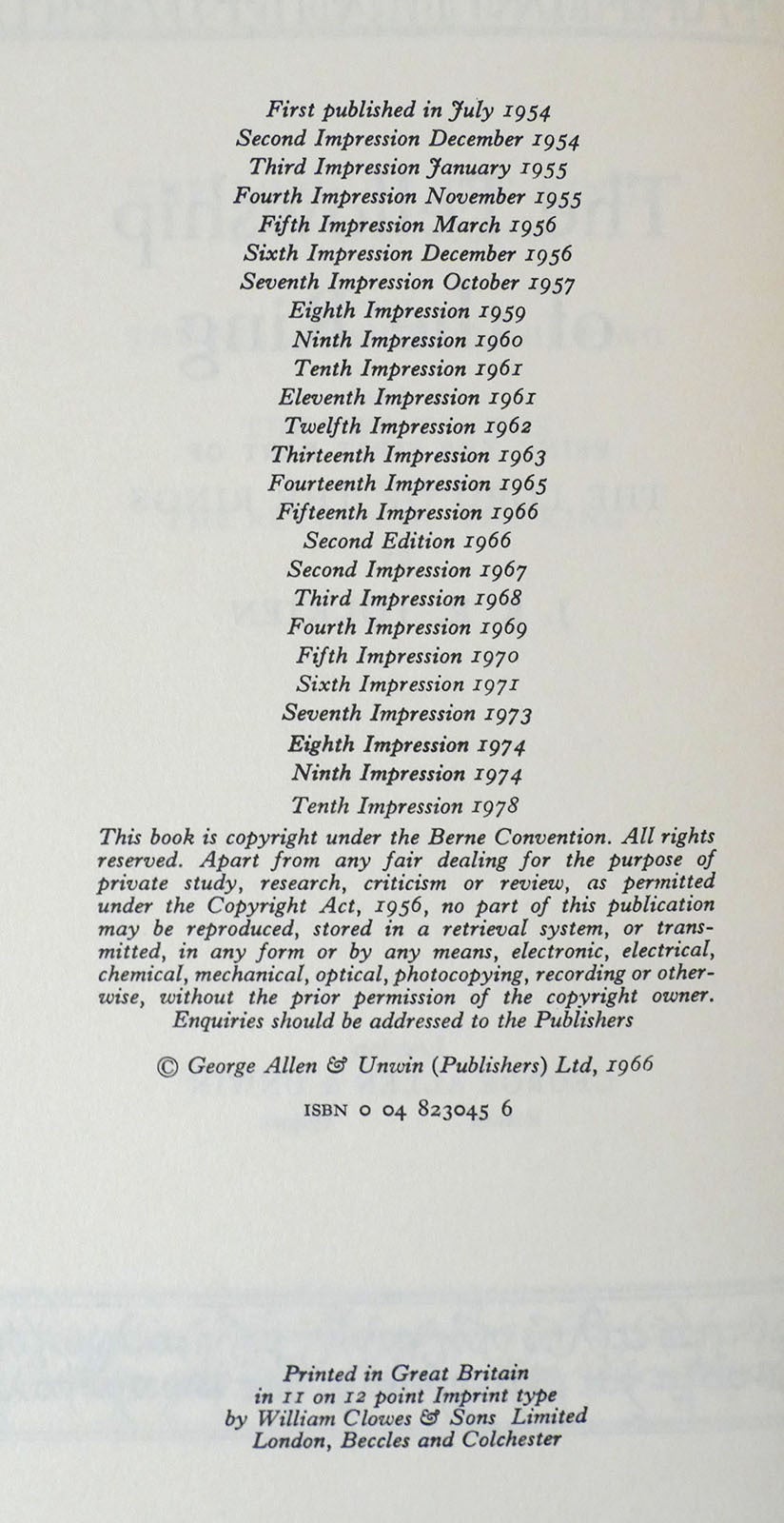 First published in July 1954
Second Impression December 1954
Third Impression January 1955
Fourth Impression November 1955
Fifth Impression March 1956
Sixth Impression December 1956
Seventh Impression October 1957
Eighth Impression 1959
Ninth Impression 1960
Tenth Impression 1961
Eleventh Impression 1961
Twelfth Impression 1962
Thirteenth Impression 1963
Fourteenth Impression 1965
Fifteenth Impression 1966
Second Edition 1966
Second Impression 1967
Third Impression 1968
Fourth Impression 1969
Fifth Impression 1970
Sixth Impression 1971
Seventh Impression 1973
Eighth Impression 1974
Ninth Impression 1974
Tenth Impression 1978

This book is copyright under the Berne Convention. All rights reserved. Apart from any fair dealing for the purpose of private study, research, criticism or review, as permitted under the Copyright Act, 1956, no part of this publication may be reproduced, stored in a retrieval system, or transmitted, in any form or by any means, electronic, electrical, chemical, mechanical, optical, photocopying, recording or otherwise, without the prior permission of the copyright owner. Enquiries should be addressed to the Publishers

© George Allen & Unwin (Publishers) Ltd, 1966

ISBN 0 04 823045 6

Printed in Great Britain
in 11 on 12 point Imprint type
by William Clowes & Sons Limited
London, Beccles and Colchester